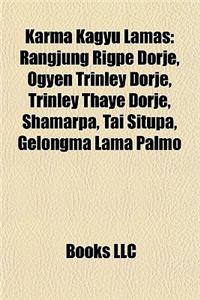 Karma Kagyu Lamas: Rangjung Rigpe Dorje, Ogyen Trinley Dorje, Trinley Thaye Dorje, Shamarpa, Tai Situpa, Gelongma Lama Palmo

Books LLC